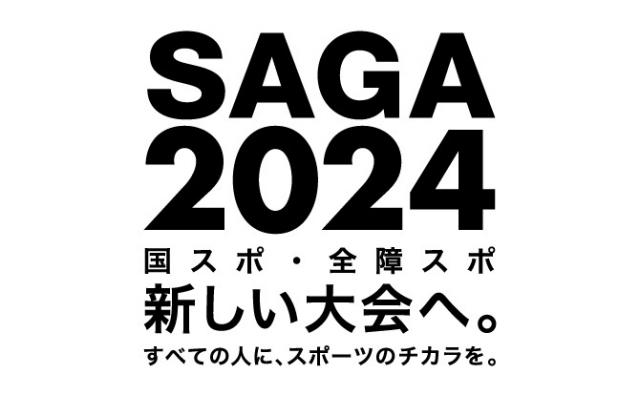 SAGA
2024
国スポ・全障スポ
新しい大会へ。
すべての人に、スポーツのチカラを。